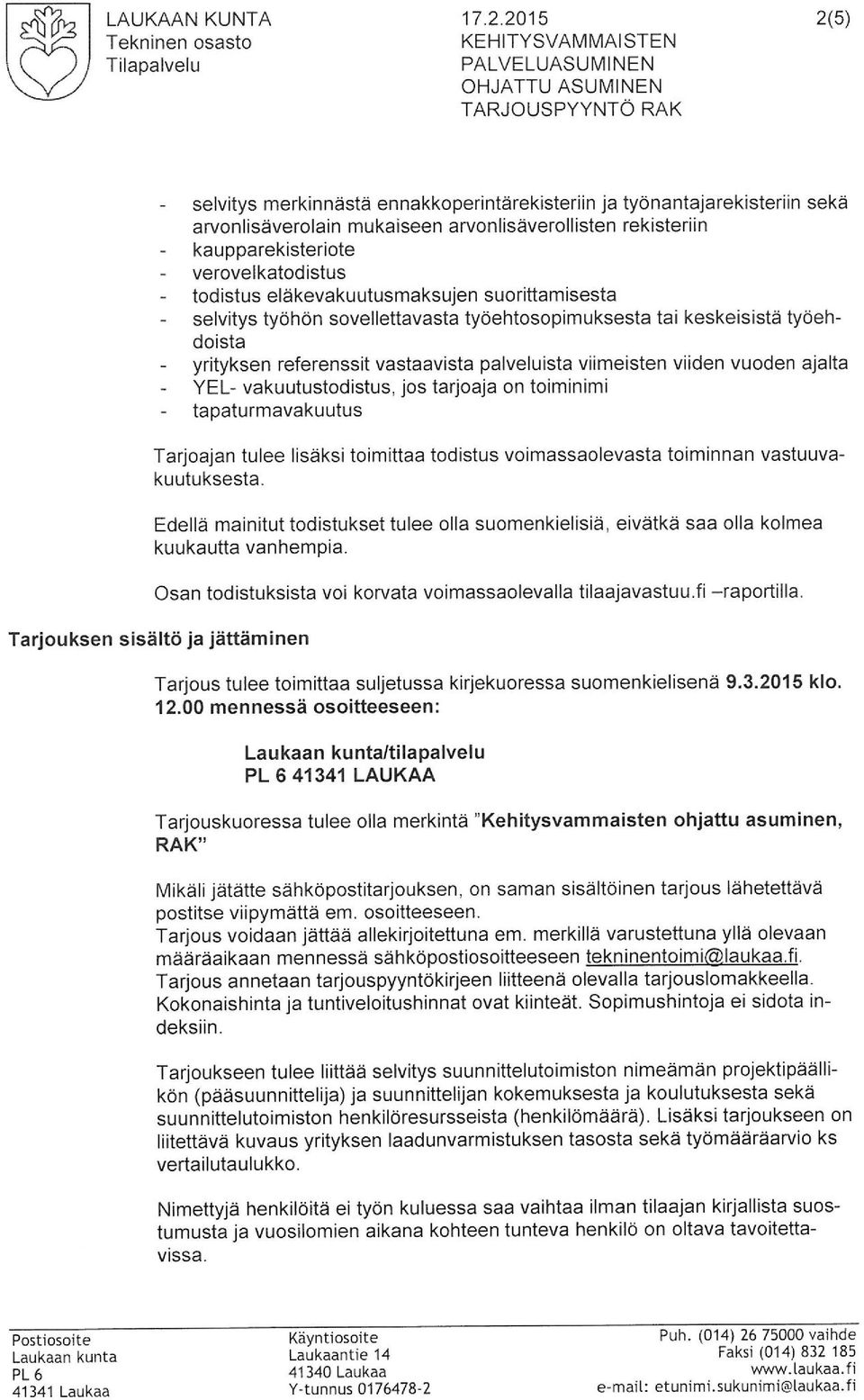 LAUKAAN KUNTA
Tekninen osasto
Tilapalvelu

17.2.2015
KEHITYSVAMMAISTEN PALVELUASUMINEN OHJATTU ASUMINEN TARJOUSPYYNTÖ RAK

2(5)

- selvitys merkinnästä ennakkoperintärekisteriin ja työnantajarekisteriin sekä arvonlisäverolain mukaiseen arvonlisäverollisten rekisteriin
- kaupparekisteriote
- verovelkatodistus
- todistus eläkevakuutusmaksujen suorittamisesta
- selvitys työhön sovellettavasta työehtosopimuksesta tai keskeisistä työehdoista
- yrityksen referenssit vastaavista palveluista viimeisten viiden vuoden ajalta
- YEL- vakuutustodistus, jos tarjoaja on toiminimi
- tapaturmavakuutus

Tarjoajan tulee lisäksi toimittaa todistus voimassaolevasta toiminnan vastuuvakuutuksesta.

Edellä mainitut todistukset tulee olla suomenkielisiä, eivätkä saa olla kolmea kuukautta vanhempia.

Osan todistuksista voi korvata voimassaolevalla tilaajavastuu.fi –raportilla.

Tarjouksen sisältö ja jättäminen

Tarjous tulee toimittaa suljetussa kirjekuoressa suomenkielisenä 9.3.2015 klo. 12.00 mennessä osoitteeseen:

Laukaan kunta/tilapalvelu
PL 6 41341 LAUKAA

Tarjouskuoressa tulee olla merkintä "Kehitysvammaisten ohjattu asuminen, RAK"

Mikäli jätätte sähköpostitarjouksen, on saman sisältöinen tarjous lähetettävä postitse viipymättä em. osoitteeseen.
Tarjous voidaan jättää allekirjoitettuna em. merkillä varustettuna yllä olevaan määräaikaan mennessä sähköpostiosoitteeseen tekninentoimi@laukaa.fi.
Tarjous annetaan tarjouspyyntökirjeen liitteenä olevalla tarjouslomakkeella.
Kokonaishinta ja tuntiveloitushinnat ovat kiinteät. Sopimushintoja ei sidota indeksiin.

Tarjoukseen tulee liittää selvitys suunnittelutoimiston nimeämän projektipäällikön (pääsuunnittelija) ja suunnittelijan kokemuksesta ja koulutuksesta sekä suunnittelutoimiston henkilöresursseista (henkilömäärä). Lisäksi tarjoukseen on liitettävä kuvaus yrityksen laadunvarmistuksen tasosta sekä työmääräarvio ks vertailutaulukko.

Nimettyjä henkilöitä ei työn kuluessa saa vaihtaa ilman tilaajan kirjallista suostumusta ja vuosilomien aikana kohteen tunteva henkilö on oltava tavoitettavissa.

Postiosoite
Laukaan kunta
PL 6
41341 Laukaa

Käyntiosoite
Laukaantie 14
41340 Laukaa
Y-tunnus 0176478-2

Puh. (014) 26 75000 vaihde
Faksi (014) 832 185
www.laukaa.fi
e-mail: etunimi.sukunimi@laukaa.fi